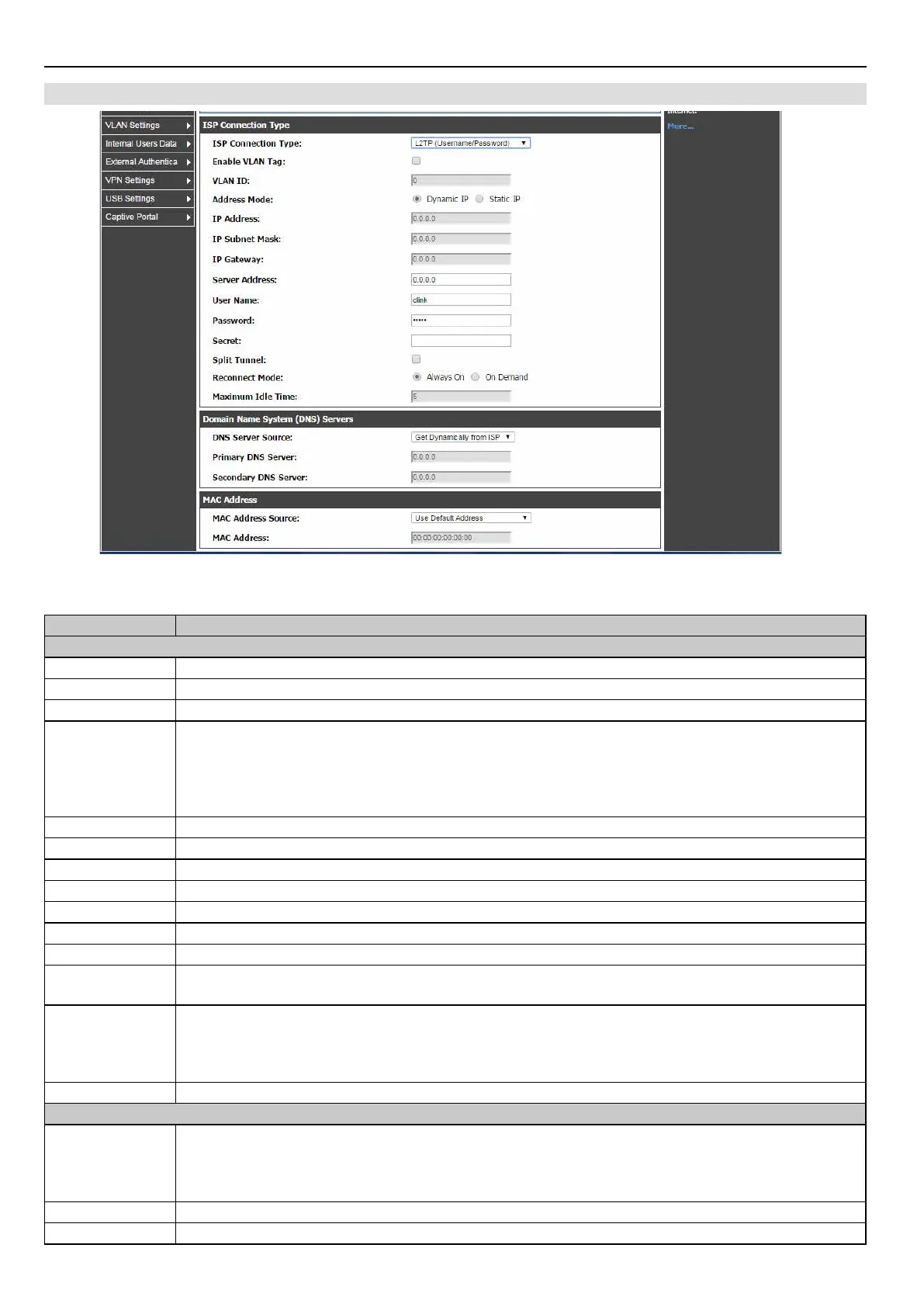 VLAN Settings
Internal Users Data
External Authentica
VPN Settings
USB Settings
Captive Portal

ISP Connection Type

ISP Connection Type: L2TP (Username/Password)

Enable VLAN Tag:

VLAN ID: 0

Address Mode: Dynamic IP Static IP

IP Address: 0.0.0.0

IP Subnet Mask: 0.0.0.0

IP Gateway: 0.0.0.0

Server Address: 0.0.0.0

User Name: dlink

Password: •••••

Secret:

Split Tunnel:

Reconnect Mode: Always On On Demand

Maximum Idle Time: 5

Domain Name System (DNS) Servers

DNS Server Source: Get Dynamically from ISP

Primary DNS Server: 0.0.0.0

Secondary DNS Server: 0.0.0.0

MAC Address

MAC Address Source: Use Default Address

MAC Address: 00:00:00:00:00:00

More...